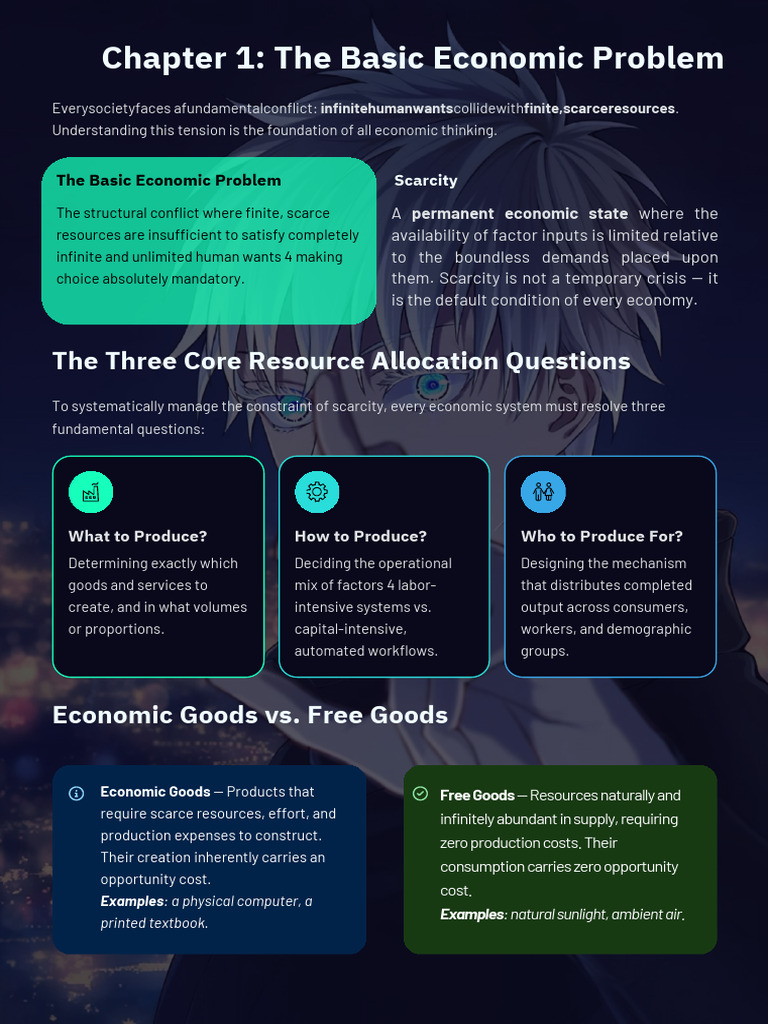 Chapter 1: The Basic Economic Problem

Everysocietyfaces afundamentalconflict: infinitehumanwantscollidewithfinite,scarceresources. Understanding this tension is the foundation of all economic thinking.

The Basic Economic Problem

The structural conflict where finite, scarce resources are insufficient to satisfy completely infinite and unlimited human wants 4 making choice absolutely mandatory.

Scarcity

A permanent economic state where the availability of factor inputs is limited relative to the boundless demands placed upon them. Scarcity is not a temporary crisis — it is the default condition of every economy.

The Three Core Resource Allocation Questions

To systematically manage the constraint of scarcity, every economic system must resolve three fundamental questions:

What to Produce?

Determining exactly which goods and services to create, and in what volumes or proportions.

How to Produce?

Deciding the operational mix of factors 4 labor-intensive systems vs. capital-intensive, automated workflows.

Who to Produce For?

Designing the mechanism that distributes completed output across consumers, workers, and demographic groups.

Economic Goods vs. Free Goods

Economic Goods — Products that require scarce resources, effort, and production expenses to construct. Their creation inherently carries an opportunity cost.
Examples: a physical computer, a printed textbook.

Free Goods — Resources naturally and infinitely abundant in supply, requiring zero production costs. Their consumption carries zero opportunity cost.
Examples: natural sunlight, ambient air.